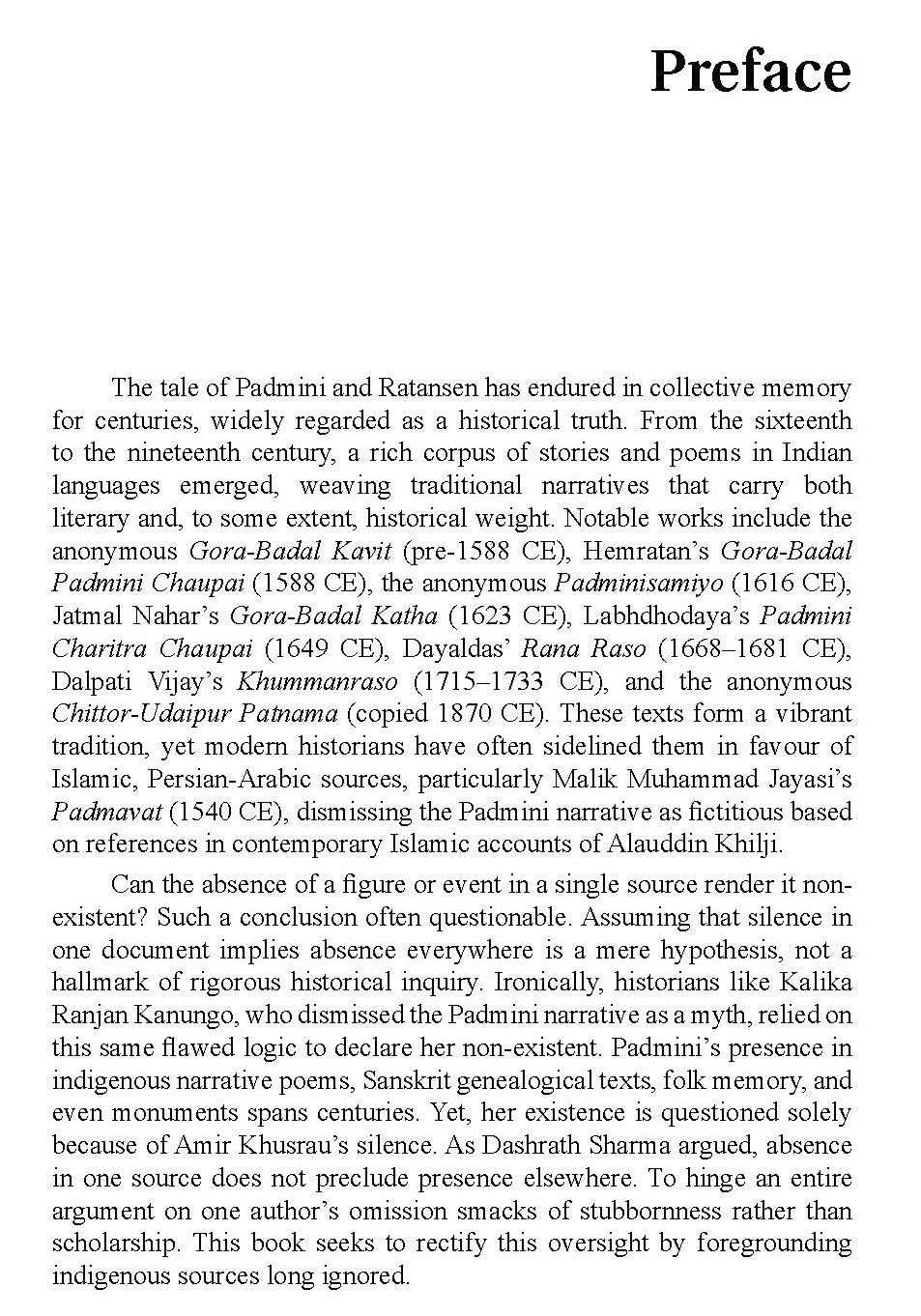 Preface

The tale of Padmini and Ratansen has endured in collective memory for centuries, widely regarded as a historical truth. From the sixteenth to the nineteenth century, a rich corpus of stories and poems in Indian languages emerged, weaving traditional narratives that carry both literary and, to some extent, historical weight. Notable works include the anonymous Gora-Badal Kavit (pre-1588 CE), Hemratan's Gora-Badal Padmini Chaupai (1588 CE), the anonymous Padminisamiyo (1616 CE), Jatmal Nahar's Gora-Badal Katha (1623 CE), Labhdhodaya's Padmini Charitra Chaupai (1649 CE), Dayaldas' Rana Raso (1668–1681 CE), Dalpati Vijay's Khummanraso (1715–1733 CE), and the anonymous Chittor-Udaipur Patnama (copied 1870 CE). These texts form a vibrant tradition, yet modern historians have often sidelined them in favour of Islamic, Persian-Arabic sources, particularly Malik Muhammad Jayasi's Padmavat (1540 CE), dismissing the Padmini narrative as fictitious based on references in contemporary Islamic accounts of Alauddin Khilji.

Can the absence of a figure or event in a single source render it non-existent? Such a conclusion often questionable. Assuming that silence in one document implies absence everywhere is a mere hypothesis, not a hallmark of rigorous historical inquiry. Ironically, historians like Kalika Ranjan Kanungo, who dismissed the Padmini narrative as a myth, relied on this same flawed logic to declare her non-existent. Padmini's presence in indigenous narrative poems, Sanskrit genealogical texts, folk memory, and even monuments spans centuries. Yet, her existence is questioned solely because of Amir Khusrau's silence. As Dashrath Sharma argued, absence in one source does not preclude presence elsewhere. To hinge an entire argument on one author's omission smacks of stubbornness rather than scholarship. This book seeks to rectify this oversight by foregrounding indigenous sources long ignored.